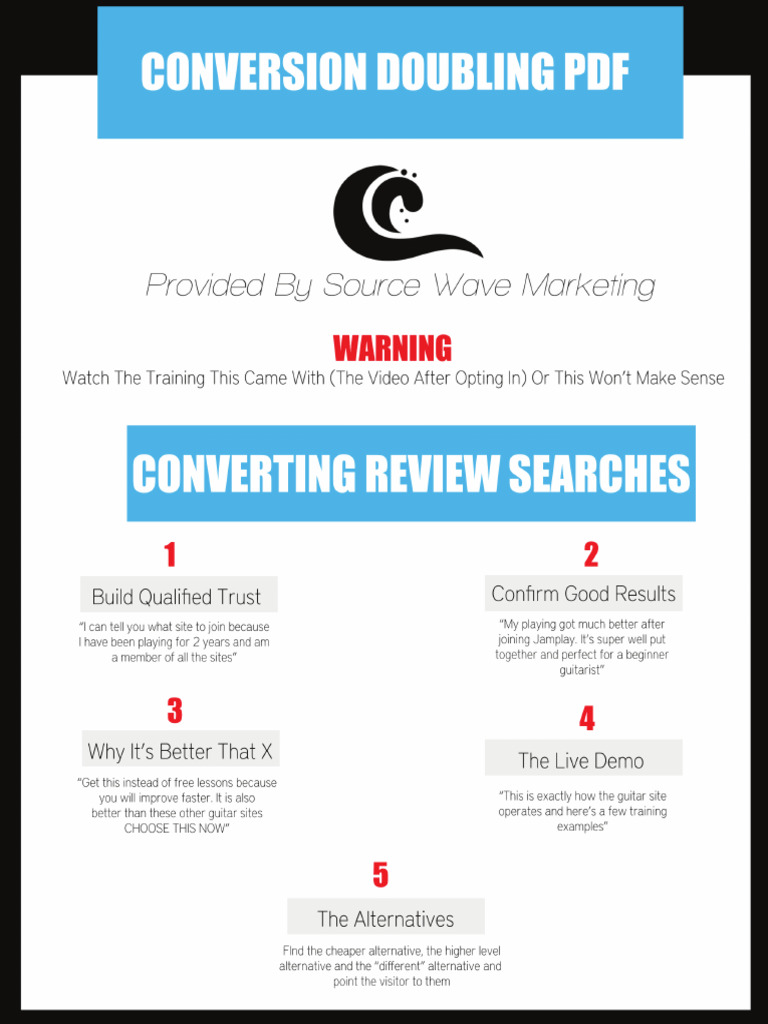 CONVERSION DOUBLING PDF

Provided By Source Wave Marketing

WARNING
Watch The Training This Came With (The Video After Opting In) Or This Won't Make Sense

CONVERTING REVIEW SEARCHES

1
Build Qualified Trust
"I can tell you what site to join because I have been playing for 2 years and am a member of all the sites"

2
Confirm Good Results
"My playing got much better after joining Jamplay. It's super well put together and perfect for a beginner guitarist"

3
Why It's Better That X
"Get this instead of free lessons because you will improve faster. It is also better than these other guitar sites CHOOSE THIS NOW"

4
The Live Demo
"This is exactly how the guitar site operates and here's a few training examples"

5
The Alternatives
Find the cheaper alternative, the higher level alternative and the "different" alternative and point the visitor to them